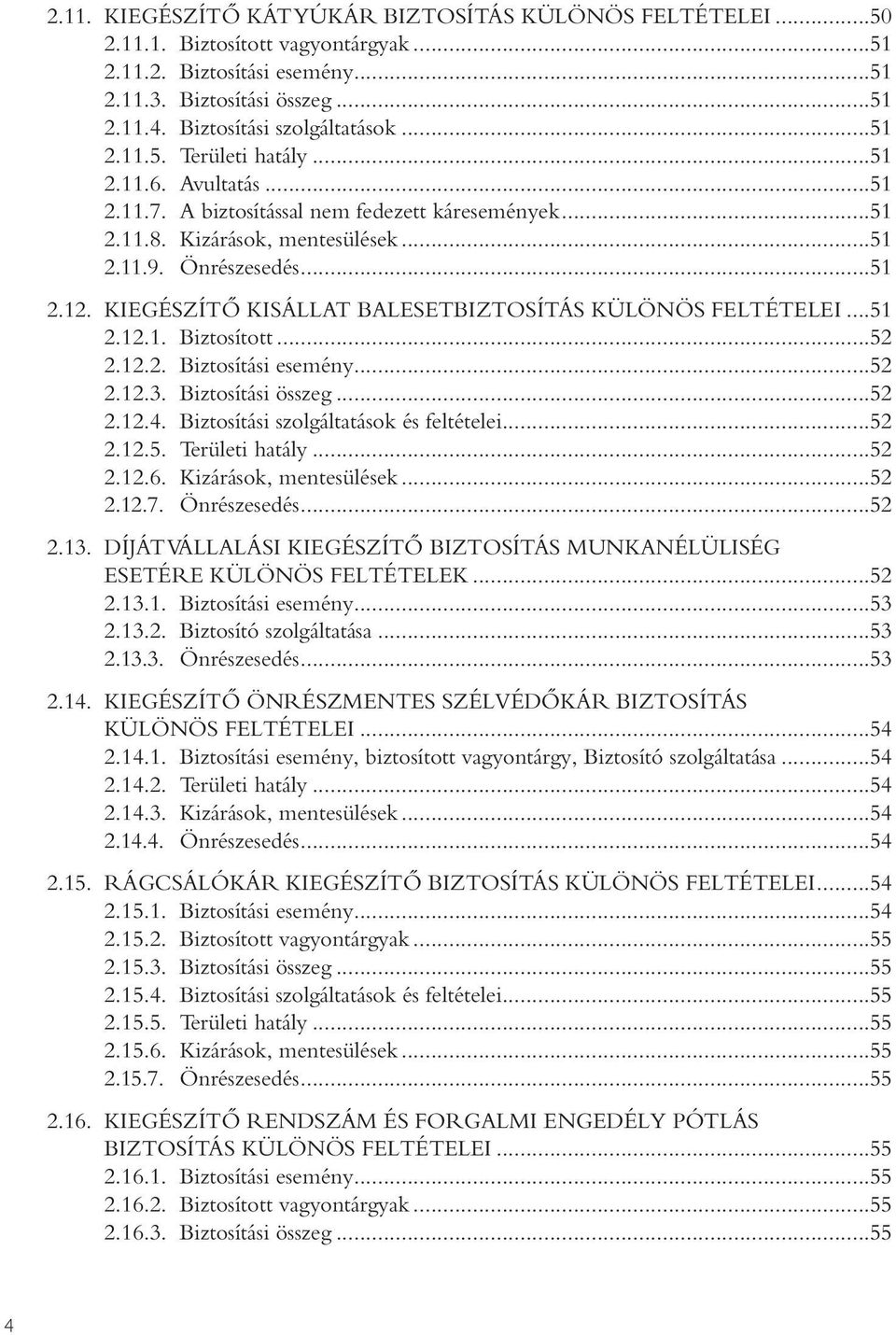 2.11. KIEGÉSZÍTŐ KÁTYÚKÁR BIZTOSÍTÁS KÜLÖNÖS FELTÉTELEI ...50
2.11.1. Biztosított vagyontárgyak ...51
2.11.2. Biztosítási esemény ...51
2.11.3. Biztosítási összeg ...51
2.11.4. Biztosítási szolgáltatások ...51
2.11.5. Területi hatály ...51
2.11.6. Avultatás ...51
2.11.7. A biztosítással nem fedezett káresemények ...51
2.11.8. Kizárások, mentesülések ...51
2.11.9. Önrészesedés ...51

2.12. KIEGÉSZÍTŐ KISÁLLAT BALESETBIZTOSÍTÁS KÜLÖNÖS FELTÉTELEI ...51
2.12.1. Biztosított ...52
2.12.2. Biztosítási esemény ...52
2.12.3. Biztosítási összeg ...52
2.12.4. Biztosítási szolgáltatások és feltételei ...52
2.12.5. Területi hatály ...52
2.12.6. Kizárások, mentesülések ...52
2.12.7. Önrészesedés ...52

2.13. DÍJÁTVÁLLALÁSI KIEGÉSZÍTŐ BIZTOSÍTÁS MUNKANÉLÜLISÉG ESETÉRE KÜLÖNÖS FELTÉTELEK ...52
2.13.1. Biztosítási esemény ...53
2.13.2. Biztosító szolgáltatása ...53
2.13.3. Önrészesedés ...53

2.14. KIEGÉSZÍTŐ ÖNRÉSZMENTES SZÉLVÉDŐKÁR BIZTOSÍTÁS KÜLÖNÖS FELTÉTELEI ...54
2.14.1. Biztosítási esemény, biztosított vagyontárgy, Biztosító szolgáltatása ...54
2.14.2. Területi hatály ...54
2.14.3. Kizárások, mentesülések ...54
2.14.4. Önrészesedés ...54

2.15. RÁGCSÁLÓKÁR KIEGÉSZÍTŐ BIZTOSÍTÁS KÜLÖNÖS FELTÉTELEI ...54
2.15.1. Biztosítási esemény ...54
2.15.2. Biztosított vagyontárgyak ...55
2.15.3. Biztosítási összeg ...55
2.15.4. Biztosítási szolgáltatások és feltételei ...55
2.15.5. Területi hatály ...55
2.15.6. Kizárások, mentesülések ...55
2.15.7. Önrészesedés ...55

2.16. KIEGÉSZÍTŐ RENDSZÁM ÉS FORGALMI ENGEDÉLY PÓTLÁS BIZTOSÍTÁS KÜLÖNÖS FELTÉTELEI ...55
2.16.1. Biztosítási esemény ...55
2.16.2. Biztosított vagyontárgyak ...55
2.16.3. Biztosítási összeg ...55

4